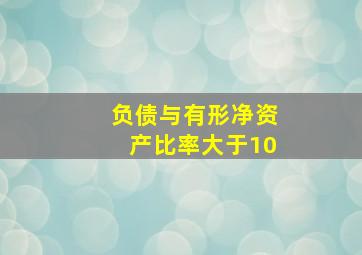 负债与有形净资产比率大于10